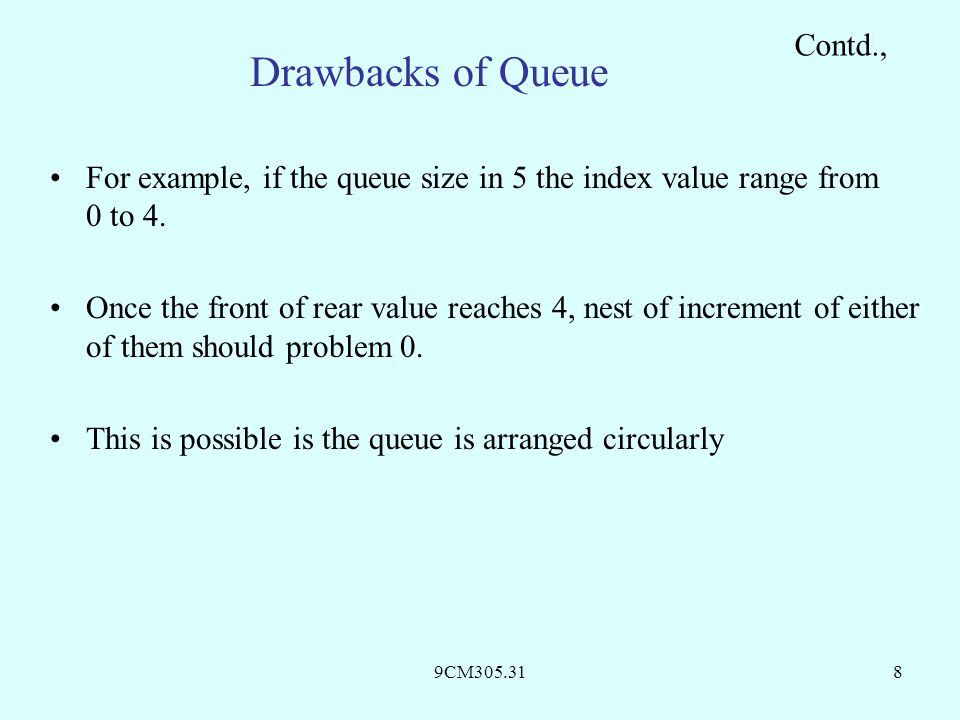 Contd.,

Drawbacks of Queue

• For example, if the queue size in 5 the index value range from 0 to 4.

• Once the front of rear value reaches 4, nest of increment of either of them should problem 0.

• This is possible is the queue is arranged circularly

9CM305.31

8